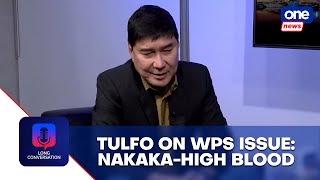 one
news

LONG
CONVERSATION

TULFO ON WPS ISSUE:
NAKAKA-HIGH BLOOD